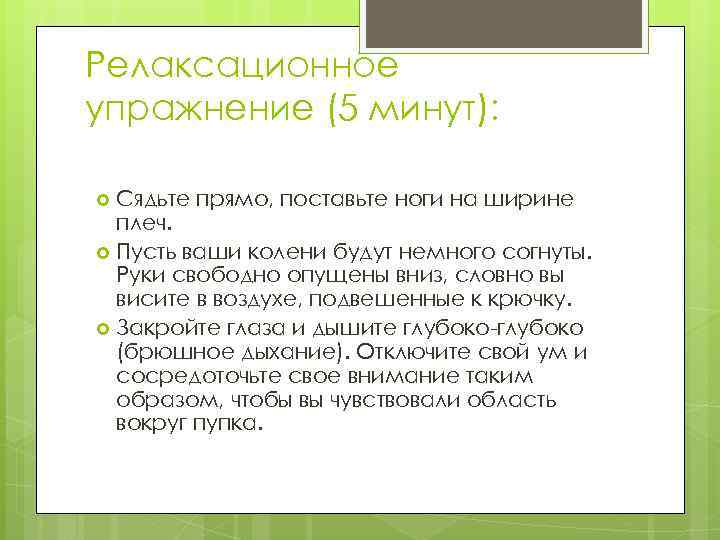 Релаксационное упражнение (5 минут):

Сядьте прямо, поставьте ноги на ширине плеч.

Пусть ваши колени будут немного согнуты. Руки свободно опущены вниз, словно вы висите в воздухе, подвешенные к крючку.

Закройте глаза и дышите глубоко-глубоко (брюшное дыхание). Отключите свой ум и сосредоточьте свое внимание таким образом, чтобы вы чувствовали область вокруг пупка.